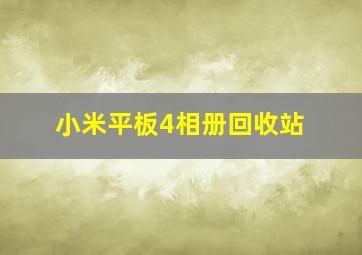 小米平板4相册回收站